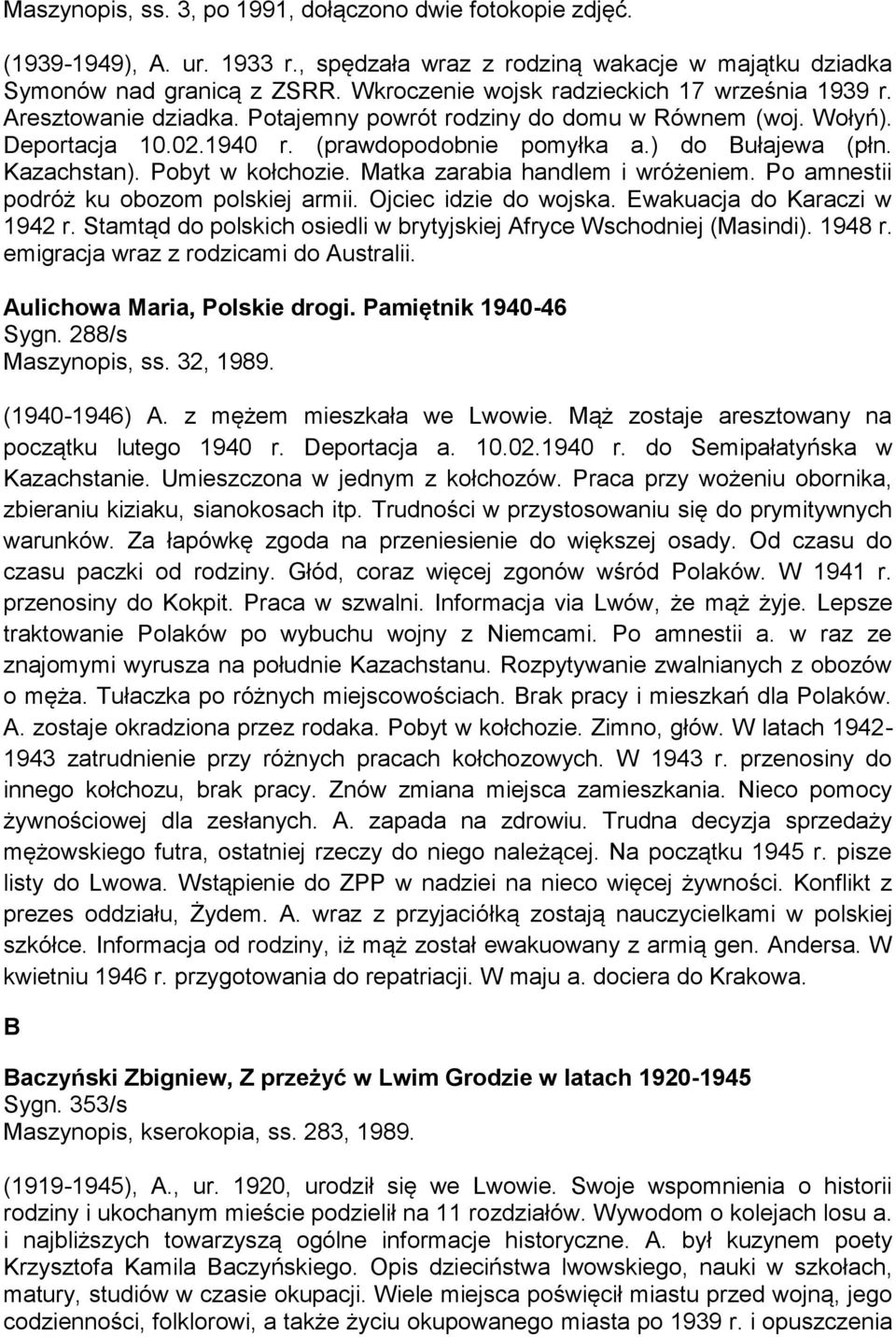 Maszynopis, ss. 3, po 1991, dołączono dwie fotokopie zdjęć.

(1939-1949), A. ur. 1933 r., spędzała wraz z rodziną wakacje w majątku dziadka Symonów nad granicą z ZSRR. Wkroczenie wojsk radzieckich 17 września 1939 r. Aresztowanie dziadka. Potajemny powrót rodziny do domu w Równem (woj. Wołyń). Deportacja 10.02.1940 r. (prawdopodobnie pomyłka a.) do Bułajewa (płn. Kazachstan). Pobyt w kołchozie. Matka zarabia handlem i wróżeniem. Po amnestii podróż ku obozom polskiej armii. Ojciec idzie do wojska. Ewakuacja do Karaczi w 1942 r. Stamtąd do polskich osiedli w brytyjskiej Afryce Wschodniej (Masindi). 1948 r. emigracja wraz z rodzicami do Australii.

Aulichowa Maria, Polskie drogi. Pamiętnik 1940-46
Sygn. 288/s
Maszynopis, ss. 32, 1989.

(1940-1946) A. z mężem mieszkała we Lwowie. Mąż zostaje aresztowany na początku lutego 1940 r. Deportacja a. 10.02.1940 r. do Semipałatyńska w Kazachstanie. Umieszczona w jednym z kołchozów. Praca przy wożeniu obornika, zbieraniu kiziaku, sianokosach itp. Trudności w przystosowaniu się do prymitywnych warunków. Za łapówkę zgoda na przeniesienie do większej osady. Od czasu do czasu paczki od rodziny. Głód, coraz więcej zgonów wśród Polaków. W 1941 r. przenosiny do Kokpit. Praca w szwalni. Informacja via Lwów, że mąż żyje. Lepsze traktowanie Polaków po wybuchu wojny z Niemcami. Po amnestii a. w raz ze znajomymi wyrusza na południe Kazachstanu. Rozpytywanie zwalnianych z obozów o męża. Tułaczka po różnych miejscowościach. Brak pracy i mieszkań dla Polaków. A. zostaje okradziona przez rodaka. Pobyt w kołchozie. Zimno, głów. W latach 1942-1943 zatrudnienie przy różnych pracach kołchozowych. W 1943 r. przenosiny do innego kołchozu, brak pracy. Znów zmiana miejsca zamieszkania. Nieco pomocy żywnościowej dla zesłanych. A. zapada na zdrowiu. Trudna decyzja sprzedaży mężowskiego futra, ostatniej rzeczy do niego należącej. Na początku 1945 r. pisze listy do Lwowa. Wstąpienie do ZPP w nadziei na nieco więcej żywności. Konflikt z prezes oddziału, Żydem. A. wraz z przyjaciółką zostają nauczycielkami w polskiej szkółce. Informacja od rodziny, iż mąż został ewakuowany z armią gen. Andersa. W kwietniu 1946 r. przygotowania do repatriacji. W maju a. dociera do Krakowa.

B

Baczyński Zbigniew, Z przeżyć w Lwim Grodzie w latach 1920-1945
Sygn. 353/s
Maszynopis, kserokopia, ss. 283, 1989.

(1919-1945), A., ur. 1920, urodził się we Lwowie. Swoje wspomnienia o historii rodziny i ukochanym mieście podzielił na 11 rozdziałów. Wywodom o kolejach losu a. i najbliższych towarzyszą ogólne informacje historyczne. A. był kuzynem poety Krzysztofa Kamila Baczyńskiego. Opis dzieciństwa lwowskiego, nauki w szkołach, matury, studiów w czasie okupacji. Wiele miejsca poświęcił miastu przed wojną, jego codzienności, folklorowi, a także życiu okupowanego miasta po 1939 r. i opuszczenia